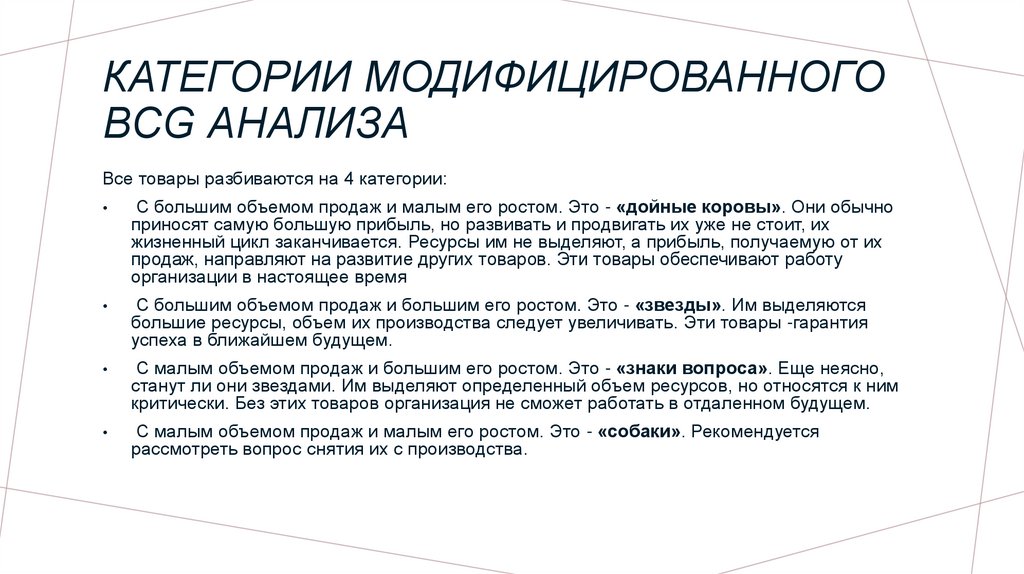 КАТЕГОРИИ МОДИФИЦИРОВАННОГО BCG АНАЛИЗА

Все товары разбиваются на 4 категории:

• С большим объемом продаж и малым его ростом. Это - «дойные коровы». Они обычно приносят самую большую прибыль, но развивать и продвигать их уже не стоит, их жизненный цикл заканчивается. Ресурсы им не выделяют, а прибыль, получаемую от их продаж, направляют на развитие других товаров. Эти товары обеспечивают работу организации в настоящее время

• С большим объемом продаж и большим его ростом. Это - «звезды». Им выделяются большие ресурсы, объем их производства следует увеличивать. Эти товары -гарантия успеха в ближайшем будущем.

• С малым объемом продаж и большим его ростом. Это - «знаки вопроса». Еще неясно, станут ли они звездами. Им выделяют определенный объем ресурсов, но относятся к ним критически. Без этих товаров организация не сможет работать в отдаленном будущем.

• С малым объемом продаж и малым его ростом. Это - «собаки». Рекомендуется рассмотреть вопрос снятия их с производства.